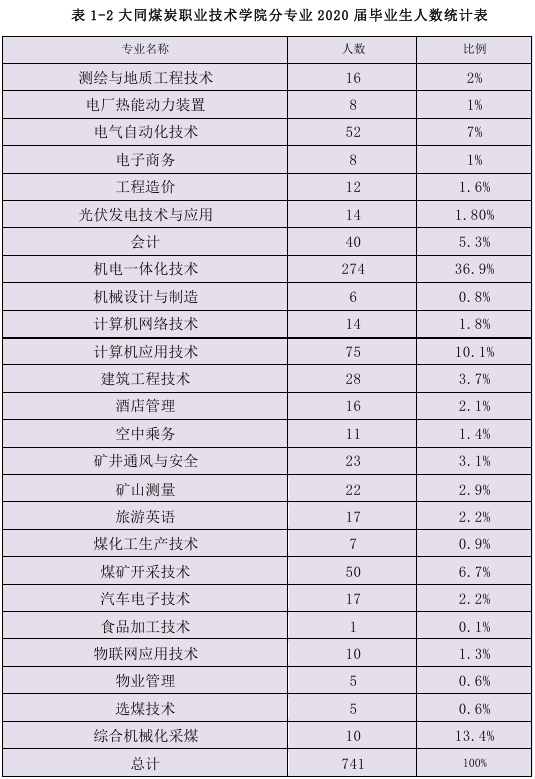 表 1-2 大同煤炭职业技术学院分专业 2020 届毕业生人数统计表

| 专业名称 | 人数 | 比例 |
|---|---|---|
| 测绘与地质工程技术 | 16 | 2% |
| 电厂热能动力装置 | 8 | 1% |
| 电气自动化技术 | 52 | 7% |
| 电子商务 | 8 | 1% |
| 工程造价 | 12 | 1.6% |
| 光伏发电技术与应用 | 14 | 1.80% |
| 会计 | 40 | 5.3% |
| 机电一体化技术 | 274 | 36.9% |
| 机械设计与制造 | 6 | 0.8% |
| 计算机网络技术 | 14 | 1.8% |
| 计算机应用技术 | 75 | 10.1% |
| 建筑工程技术 | 28 | 3.7% |
| 酒店管理 | 16 | 2.1% |
| 空中乘务 | 11 | 1.4% |
| 矿井通风与安全 | 23 | 3.1% |
| 矿山测量 | 22 | 2.9% |
| 旅游英语 | 17 | 2.2% |
| 煤化工生产技术 | 7 | 0.9% |
| 煤矿开采技术 | 50 | 6.7% |
| 汽车电子技术 | 17 | 2.2% |
| 食品加工技术 | 1 | 0.1% |
| 物联网应用技术 | 10 | 1.3% |
| 物业管理 | 5 | 0.6% |
| 选煤技术 | 5 | 0.6% |
| 综合机械化采煤 | 10 | 13.4% |
| 总计 | 741 | 100% |